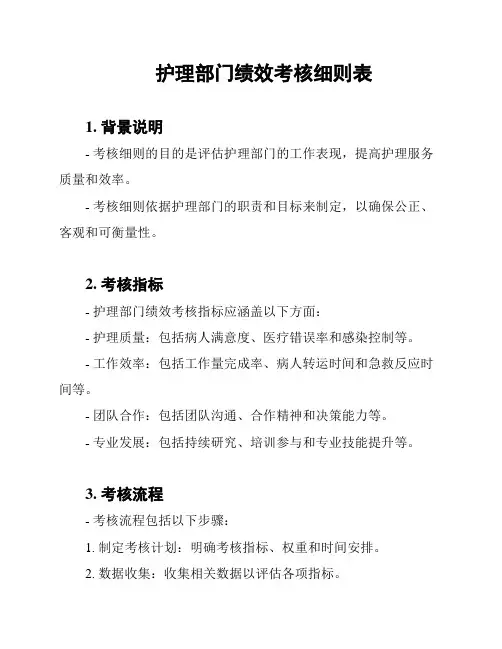 护理部门绩效考核细则表

1. 背景说明

- 考核细则的目的是评估护理部门的工作表现，提高护理服务质量和效率。

- 考核细则依据护理部门的职责和目标来制定，以确保公正、客观和可衡量性。

2. 考核指标

- 护理部门绩效考核指标应涵盖以下方面：

- 护理质量：包括病人满意度、医疗错误率和感染控制等。

- 工作效率：包括工作量完成率、病人转运时间和急救反应时间等。

- 团队合作：包括团队沟通、合作精神和决策能力等。

- 专业发展：包括持续研究、培训参与和专业技能提升等。

3. 考核流程

- 考核流程包括以下步骤：

1. 制定考核计划：明确考核指标、权重和时间安排。

2. 数据收集：收集相关数据以评估各项指标。